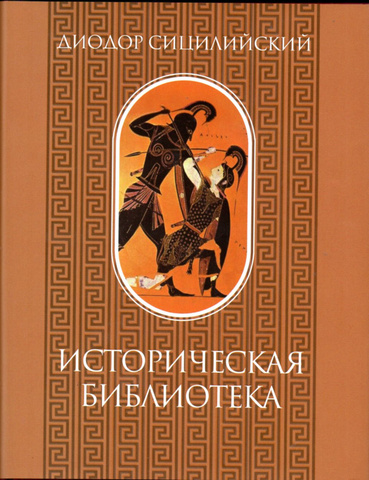 ДИОДОР СИЦИЛИЙСКИЙ

ИСТОРИЧЕСКАЯ БИБЛИОТЕКА